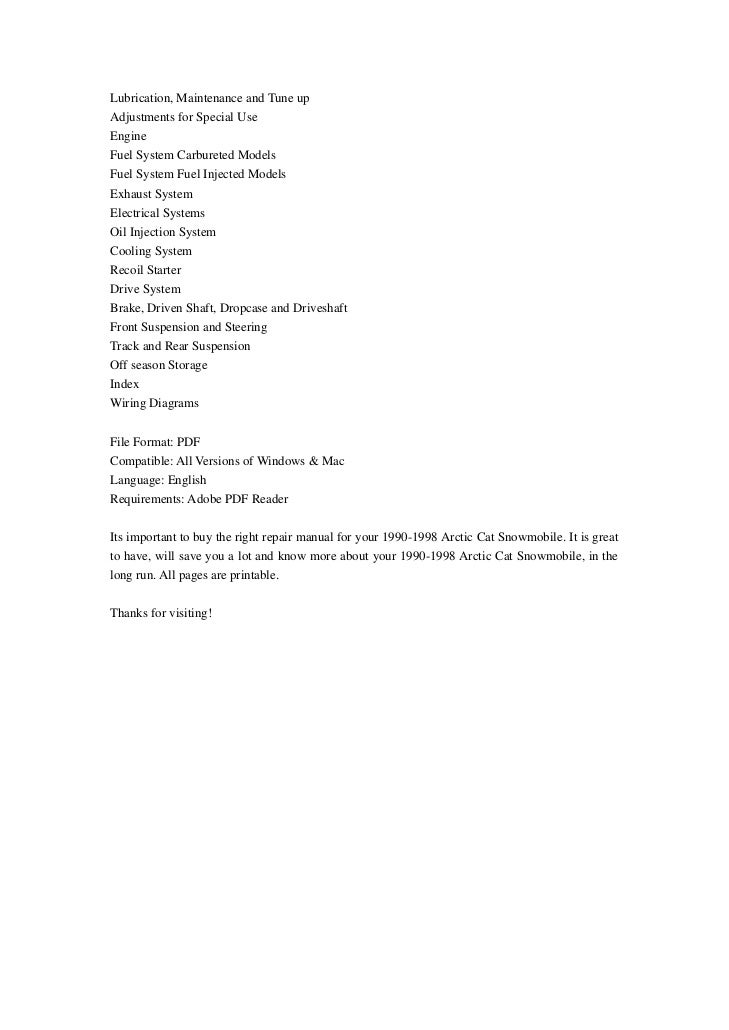 Lubrication, Maintenance and Tune up
Adjustments for Special Use
Engine
Fuel System Carbureted Models
Fuel System Fuel Injected Models
Exhaust System
Electrical Systems
Oil Injection System
Cooling System
Recoil Starter
Drive System
Brake, Driven Shaft, Dropcase and Driveshaft
Front Suspension and Steering
Track and Rear Suspension
Off season Storage
Index
Wiring Diagrams

File Format: PDF
Compatible: All Versions of Windows & Mac
Language: English
Requirements: Adobe PDF Reader

Its important to buy the right repair manual for your 1990-1998 Arctic Cat Snowmobile. It is great to have, will save you a lot and know more about your 1990-1998 Arctic Cat Snowmobile, in the long run. All pages are printable.

Thanks for visiting!